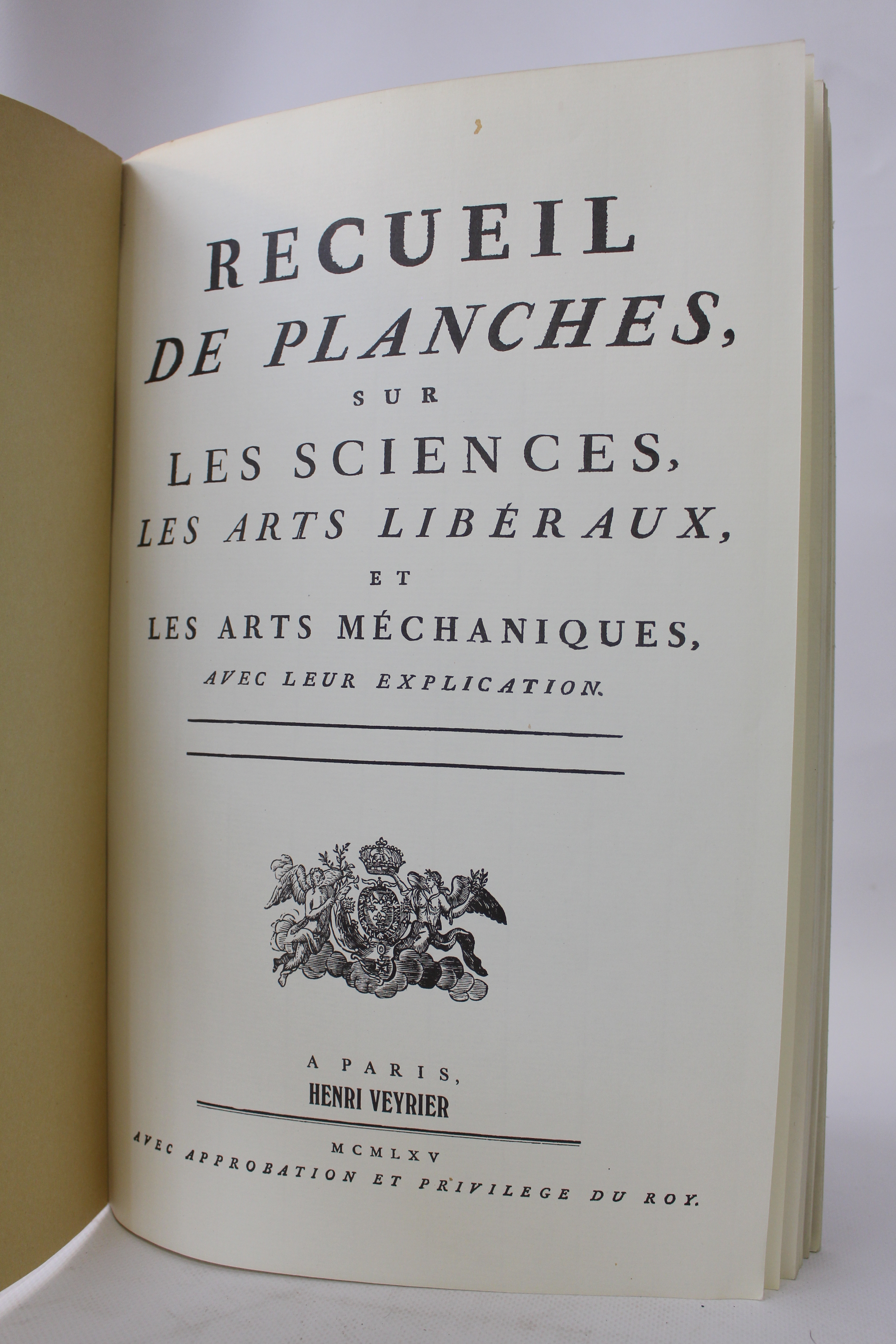 RECUEIL
DE PLANCHES,
SUR
LES SCIENCES,
LES ARTS LIBÉRAUX,
ET
LES ARTS MÉCHANIQUES,
AVEC LEUR EXPLICATION.

A PARIS,
HENRI VEYRIER

MCMLXV
AVEC APPROBATION ET PRIVILEGE DU ROY.